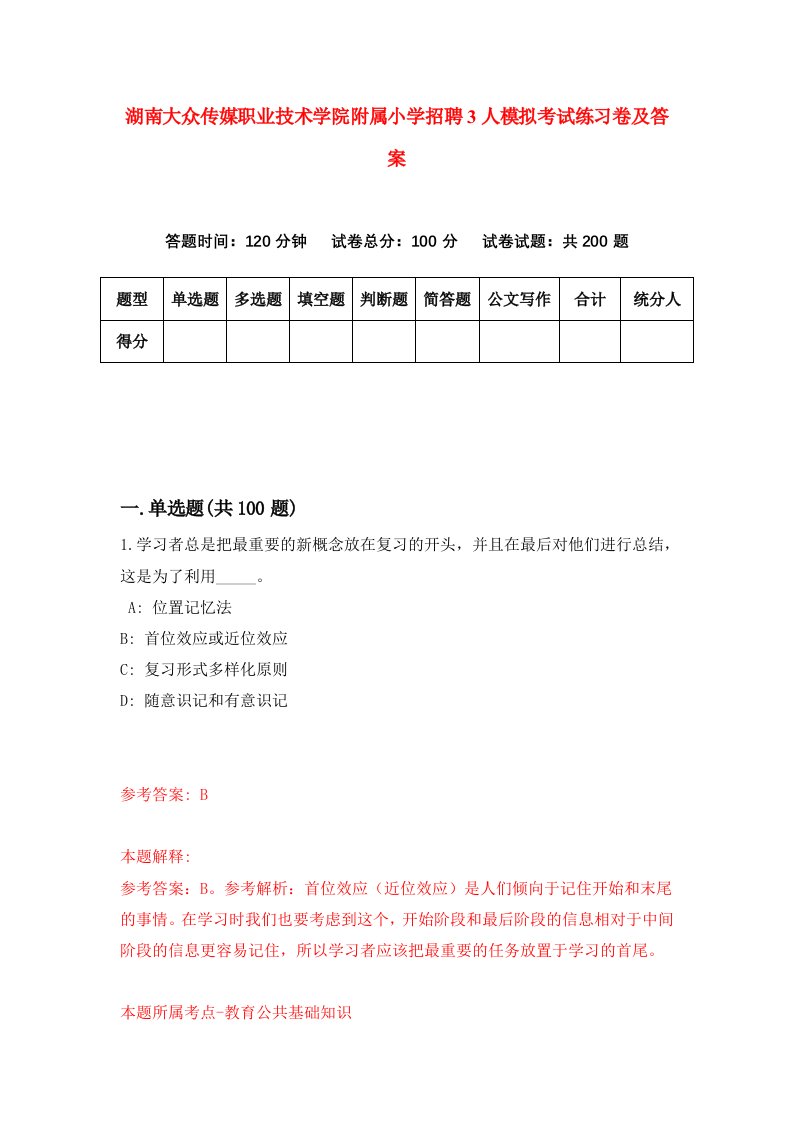 湖南大众传媒职业技术学院附属小学招聘3人模拟考试练习卷及答案

答题时间：120分钟　试卷总分：100分　试卷试题：共200题

| 题型 | 单选题 | 多选题 | 填空题 | 判断题 | 简答题 | 公文写作 | 合计 | 统分人 |
|---|---|---|---|---|---|---|---|---|
| 得分 | | | | | | | | |

一.单选题(共100题)

1.学习者总是把最重要的新概念放在复习的开头，并且在最后对他们进行总结，这是为了利用_____。

A: 位置记忆法

B: 首位效应或近位效应

C: 复习形式多样化原则

D: 随意识记和有意识记

参考答案: B

本题解释:

参考答案：B。参考解析：首位效应（近位效应）是人们倾向于记住开始和末尾的事情。在学习时我们也要考虑到这个，开始阶段和最后阶段的信息相对于中间阶段的信息更容易记住，所以学习者应该把最重要的任务放置于学习的首尾。

本题所属考点-教育公共基础知识